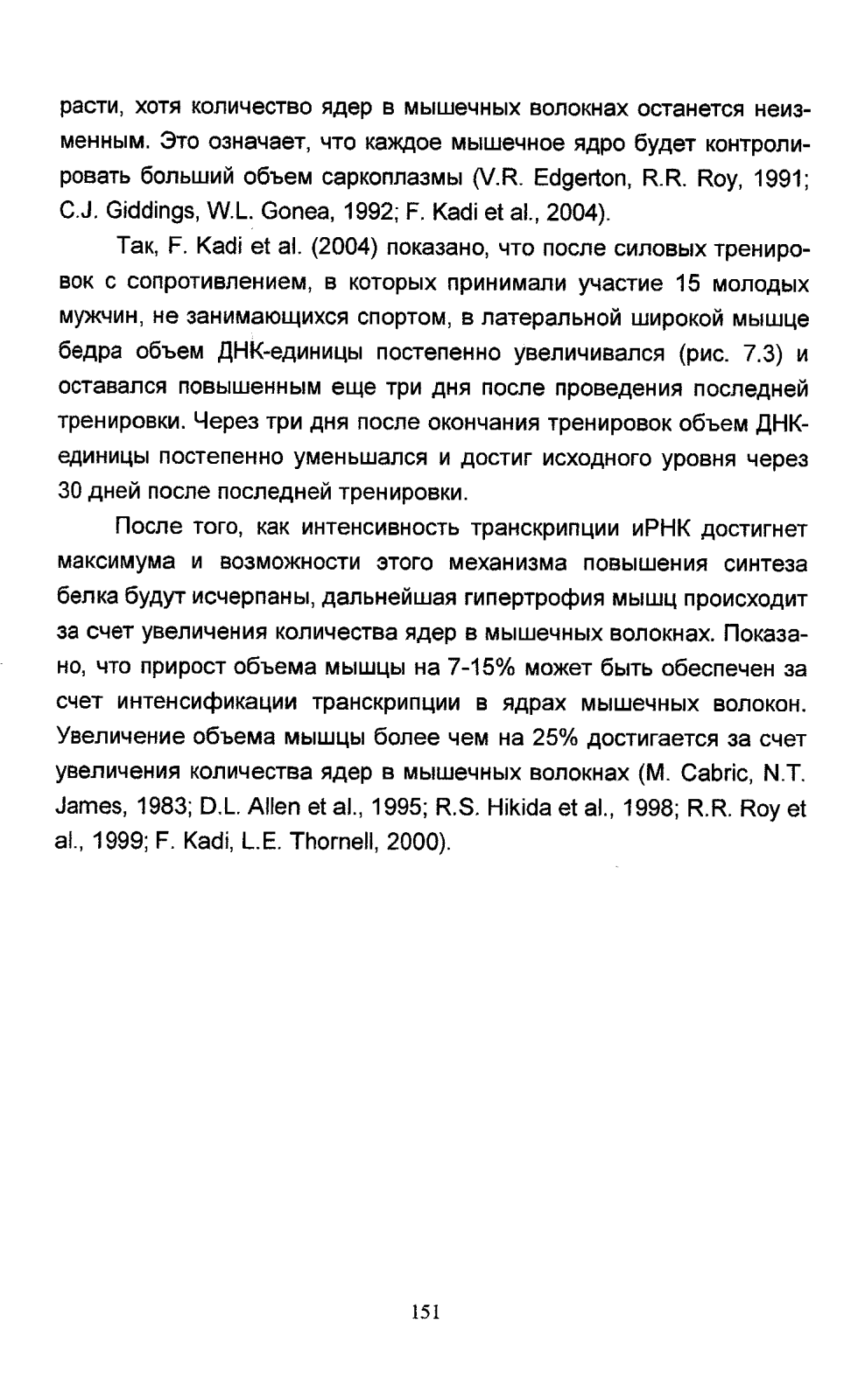 расти, хотя количество ядер в мышечных волокнах останется неизменным. Это означает, что каждое мышечное ядро будет контролировать больший объем саркоплазмы (V.R. Edgerton, R.R. Roy, 1991; C.J. Giddings, W.L. Gonea, 1992; F. Kadi et al., 2004).

Так, F. Kadi et al. (2004) показано, что после силовых тренировок с сопротивлением, в которых принимали участие 15 молодых мужчин, не занимающихся спортом, в латеральной широкой мышце бедра объем ДНК-единицы постепенно увеличивался (рис. 7.3) и оставался повышенным еще три дня после проведения последней тренировки. Через три дня после окончания тренировок объем ДНК-единицы постепенно уменьшался и достиг исходного уровня через 30 дней после последней тренировки.

После того, как интенсивность транскрипции иРНК достигнет максимума и возможности этого механизма повышения синтеза белка будут исчерпаны, дальнейшая гипертрофия мышц происходит за счет увеличения количества ядер в мышечных волокнах. Показано, что прирост объема мышцы на 7-15% может быть обеспечен за счет интенсификации транскрипции в ядрах мышечных волокон. Увеличение объема мышцы более чем на 25% достигается за счет увеличения количества ядер в мышечных волокнах (M. Cabric, N.T. James, 1983; D.L. Allen et al., 1995; R.S. Hikida et al., 1998; R.R. Roy et al., 1999; F. Kadi, L.E. Thornell, 2000).

151